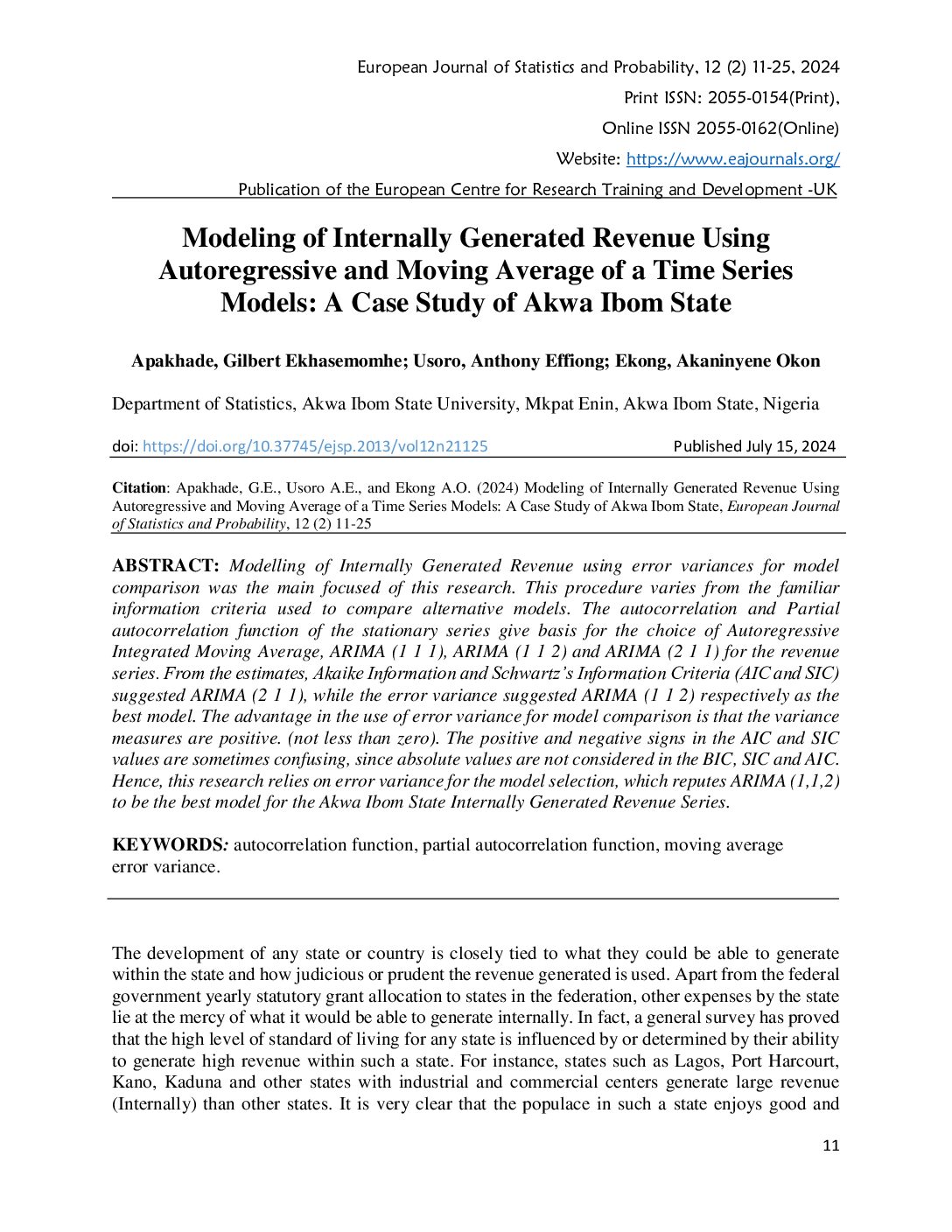 European Journal of Statistics and Probability, 12 (2) 11-25, 2024

Print ISSN: 2055-0154(Print),

Online ISSN 2055-0162(Online)

Website: https://www.eajournals.org/

Publication of the European Centre for Research Training and Development -UK

Modeling of Internally Generated Revenue Using Autoregressive and Moving Average of a Time Series Models: A Case Study of Akwa Ibom State

Apakhade, Gilbert Ekhasemomhe; Usoro, Anthony Effiong; Ekong, Akaninyene Okon

Department of Statistics, Akwa Ibom State University, Mkpat Enin, Akwa Ibom State, Nigeria

doi: https://doi.org/10.37745/ejsp.2013/vol12n21125 Published July 15, 2024

Citation: Apakhade, G.E., Usoro A.E., and Ekong A.O. (2024) Modeling of Internally Generated Revenue Using Autoregressive and Moving Average of a Time Series Models: A Case Study of Akwa Ibom State, European Journal of Statistics and Probability, 12 (2) 11-25

ABSTRACT: Modelling of Internally Generated Revenue using error variances for model comparison was the main focused of this research. This procedure varies from the familiar information criteria used to compare alternative models. The autocorrelation and Partial autocorrelation function of the stationary series give basis for the choice of Autoregressive Integrated Moving Average, ARIMA (1 1 1), ARIMA (1 1 2) and ARIMA (2 1 1) for the revenue series. From the estimates, Akaike Information and Schwartz's Information Criteria (AIC and SIC) suggested ARIMA (2 1 1), while the error variance suggested ARIMA (1 1 2) respectively as the best model. The advantage in the use of error variance for model comparison is that the variance measures are positive. (not less than zero). The positive and negative signs in the AIC and SIC values are sometimes confusing, since absolute values are not considered in the BIC, SIC and AIC. Hence, this research relies on error variance for the model selection, which reputes ARIMA (1,1,2) to be the best model for the Akwa Ibom State Internally Generated Revenue Series.

KEYWORDS: autocorrelation function, partial autocorrelation function, moving average error variance.

The development of any state or country is closely tied to what they could be able to generate within the state and how judicious or prudent the revenue generated is used. Apart from the federal government yearly statutory grant allocation to states in the federation, other expenses by the state lie at the mercy of what it would be able to generate internally. In fact, a general survey has proved that the high level of standard of living for any state is influenced by or determined by their ability to generate high revenue within such a state. For instance, states such as Lagos, Port Harcourt, Kano, Kaduna and other states with industrial and commercial centers generate large revenue (Internally) than other states. It is very clear that the populace in such a state enjoys good and

11